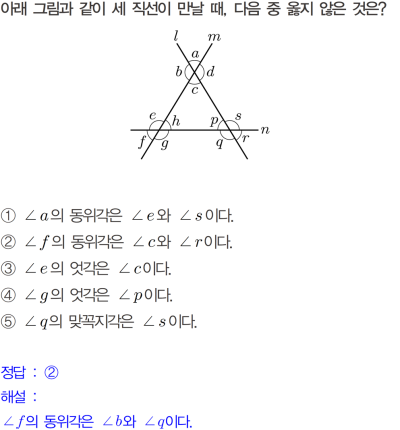 아래 그림과 같이 세 직선이 만날 때, 다음 중 옳지 않은 것은?

$l$
$m$
$a$
$b$
$d$
$c$
$e$
$h$
$p$
$s$
$n$
$f$
$g$
$q$
$r$

① $\angle a$의 동위각은 $\angle e$와 $\angle s$이다.

② $\angle f$의 동위각은 $\angle c$와 $\angle r$이다.

③ $\angle e$의 엇각은 $\angle c$이다.

④ $\angle g$의 엇각은 $\angle p$이다.

⑤ $\angle q$의 맞꼭지각은 $\angle s$이다.

정답 : ②

해설 :

$\angle f$의 동위각은 $\angle b$와 $\angle q$이다.